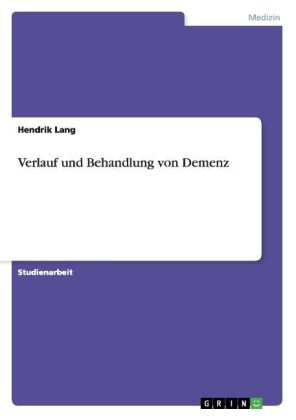 Medizin

Hendrik Lang

Verlauf und Behandlung von Demenz

Studienarbeit

GRIN